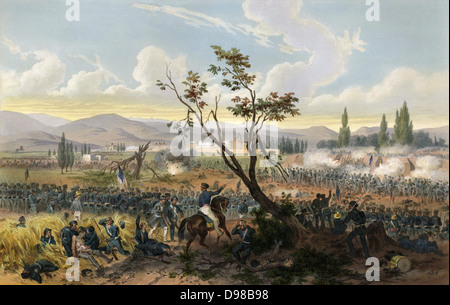 a a
alamy
a a
alamy - D98B98